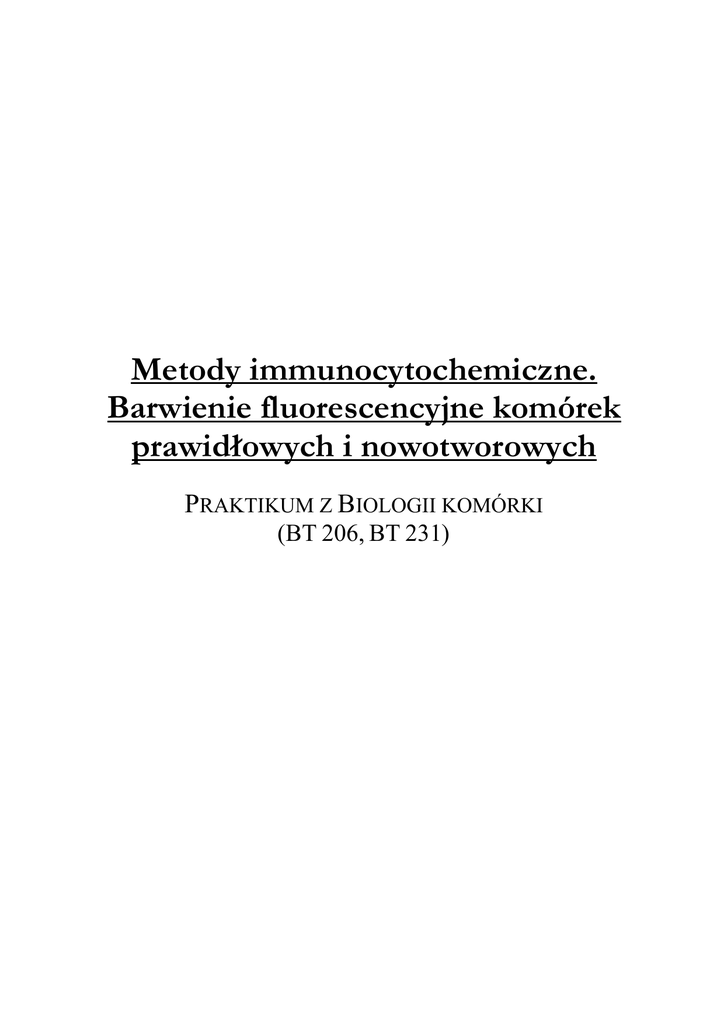 Metody immunocytochemiczne.
Barwienie fluorescencyjne komórek
prawidłowych i nowotworowych

PRAKTIKUM Z BIOLOGII KOMÓRKI
(BT 206, BT 231)